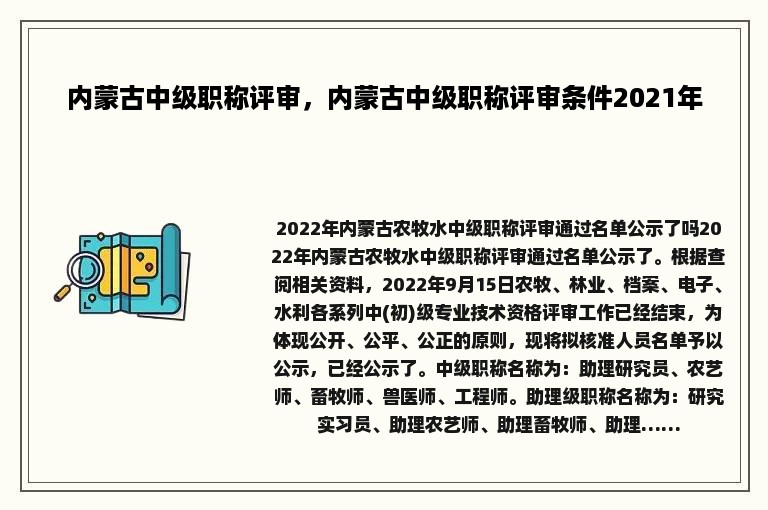 内蒙古中级职称评审，内蒙古中级职称评审条件2021年

2022年内蒙古农牧水中级职称评审通过名单公示了吗2022年内蒙古农牧水中级职称评审通过名单公示了。根据查阅相关资料，2022年9月15日农牧、林业、档案、电子、水利各系列中(初)级专业技术资格评审工作已经结束，为体现公开、公平、公正的原则，现将拟核准人员名单予以公示，已经公示了。中级职称名称为：助理研究员、农艺师、畜牧师、兽医师、工程师。助理级职称名称为：研究实习员、助理农艺师、助理畜牧师、助理......